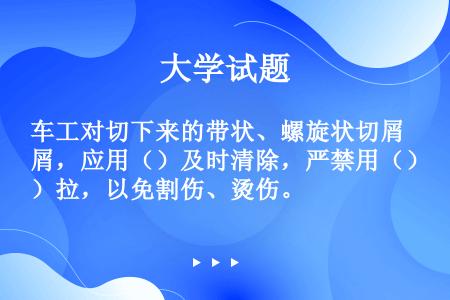 大学试题

车工对切下来的带状、螺旋状切屑，应用（）及时清除，严禁用（）拉，以免割伤、烫伤。

▶ ▶ ▶